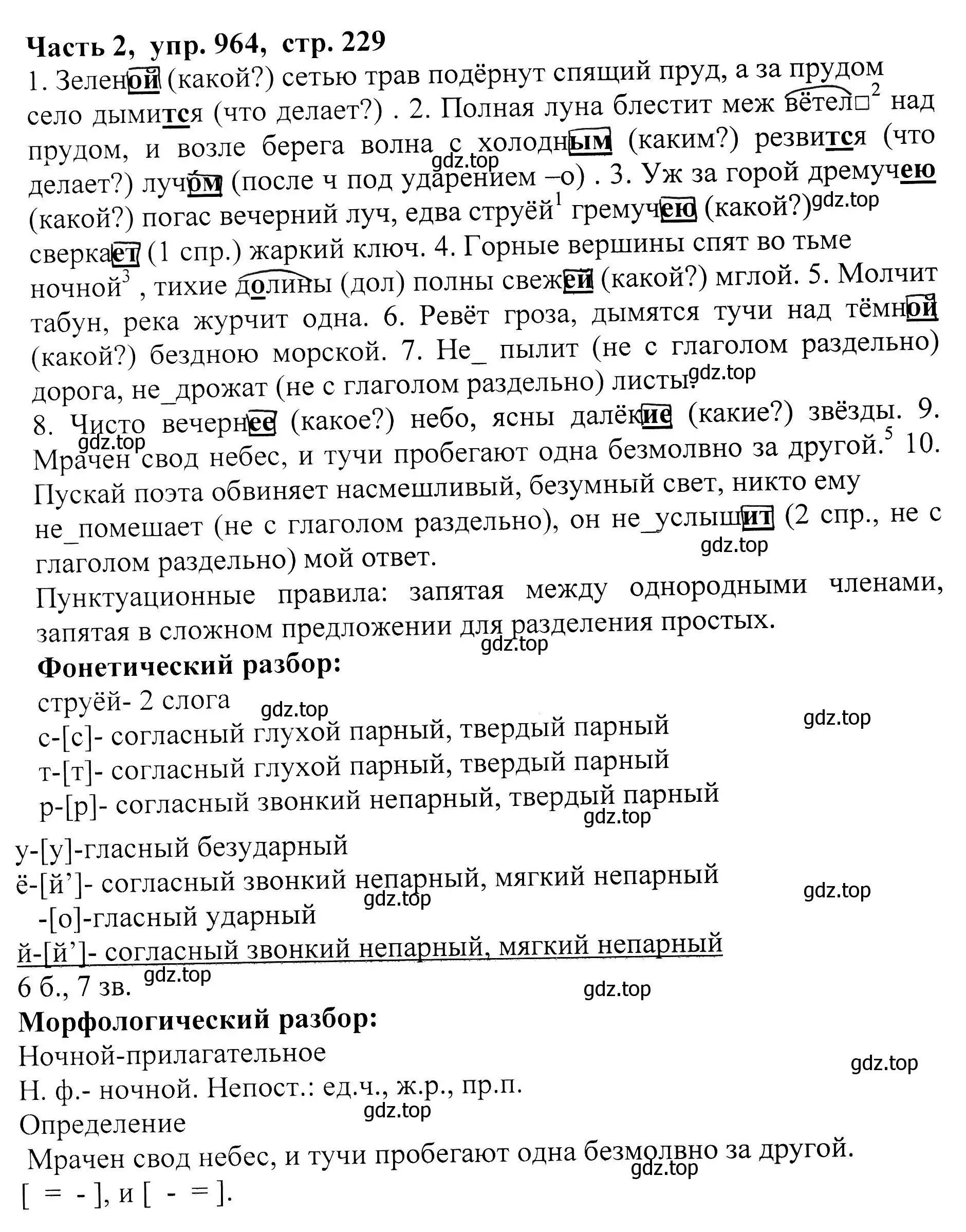 Часть 2, упр. 964, стр. 229
1. Зеленой (какой?) сетью трав подёрнут спящий пруд, а за прудом село дымится (что делает?) . 2. Полная луна блестит меж вётел□$^2$ над прудом, и возле берега волна с холодным (каким?) резвится (что делает?) лучом (после ч под ударением –о) . 3. Уж за горой дремучею (какой?) погас вечерний луч, едва струёй$^1$ гремучею (какой?) сверкает (1 спр.) жаркий ключ. 4. Горные вершины спят во тьме ночной$^3$ , тихие долины (дол) полны свежей (какой?) мглой. 5. Молчит табун, река журчит одна. 6. Ревёт гроза, дымятся тучи над тёмной (какой?) бездною морской. 7. Не_ пылит (не с глаголом раздельно) дорога, не_дрожат (не с глаголом раздельно) листы.
8. Чисто вечернее (какое?) небо, ясны далёкие (какие?) звёзды. 9. Мрачен свод небес, и тучи пробегают одна безмолвно за другой.$^5$ 10. Пускай поэта обвиняет насмешливый, безумный свет, никто ему не_помешает (не с глаголом раздельно), он не_услышит (2 спр., не с глаголом раздельно) мой ответ.
Пунктуационные правила: запятая между однородными членами, запятая в сложном предложении для разделения простых.
Фонетический разбор:
струёй- 2 слога
с-[с]- согласный глухой парный, твердый парный
т-[т]- согласный глухой парный, твердый парный
р-[р]- согласный звонкий непарный, твердый парный
у-[у]-гласный безударный
ё-[й’]- согласный звонкий непарный, мягкий непарный
-[о]-гласный ударный
й-[й’]- согласный звонкий непарный, мягкий непарный
6 б., 7 зв.
Морфологический разбор:
Ночной-прилагательное
Н. ф.- ночной. Непост.: ед.ч., ж.р., пр.п.
Определение
Мрачен свод небес, и тучи пробегают одна безмолвно за другой.
[ = - ], и [ - = ].
gdz.top gdz.top gdz.top gdz.top gdz.top gdz.top gdz.top gdz.top gdz.top gdz.top gdz.top gdz.top gdz.top gdz.top gdz.top gdz.top